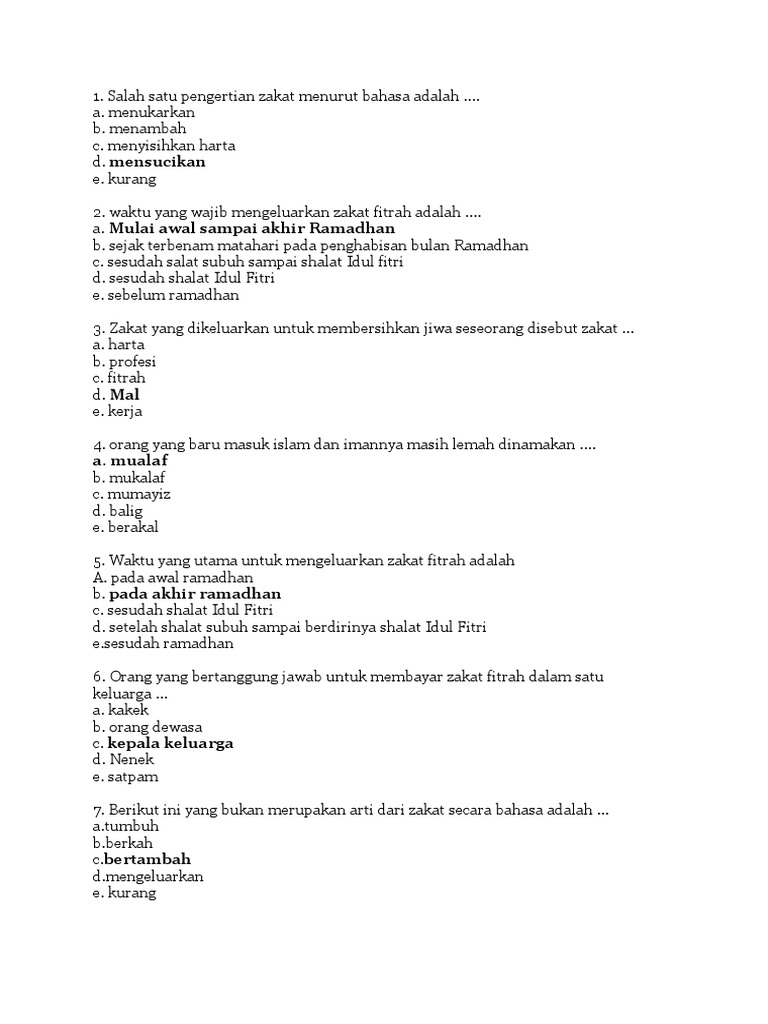 1. Salah satu pengertian zakat menurut bahasa adalah ....
a. menukarkan
b. menambah
c. menyisihkan harta
d. mensucikan
e. kurang

2. waktu yang wajib mengeluarkan zakat fitrah adalah ....
a. Mulai awal sampai akhir Ramadhan
b. sejak terbenam matahari pada penghabisan bulan Ramadhan
c. sesudah salat subuh sampai shalat Idul fitri
d. sesudah shalat Idul Fitri
e. sebelum ramadhan

3. Zakat yang dikeluarkan untuk membersihkan jiwa seseorang disebut zakat ...
a. harta
b. profesi
c. fitrah
d. Mal
e. kerja

4. orang yang baru masuk islam dan imannya masih lemah dinamakan ....
a. mualaf
b. mukalaf
c. mumayiz
d. balig
e. berakal

5. Waktu yang utama untuk mengeluarkan zakat fitrah adalah
A. pada awal ramadhan
b. pada akhir ramadhan
c. sesudah shalat Idul Fitri
d. setelah shalat subuh sampai berdirinya shalat Idul Fitri
e.sesudah ramadhan

6. Orang yang bertanggung jawab untuk membayar zakat fitrah dalam satu keluarga ...
a. kakek
b. orang dewasa
c. kepala keluarga
d. Nenek
e. satpam

7. Berikut ini yang bukan merupakan arti dari zakat secara bahasa adalah ...
a.tumbuh
b.berkah
c.bertambah
d.mengeluarkan
e. kurang